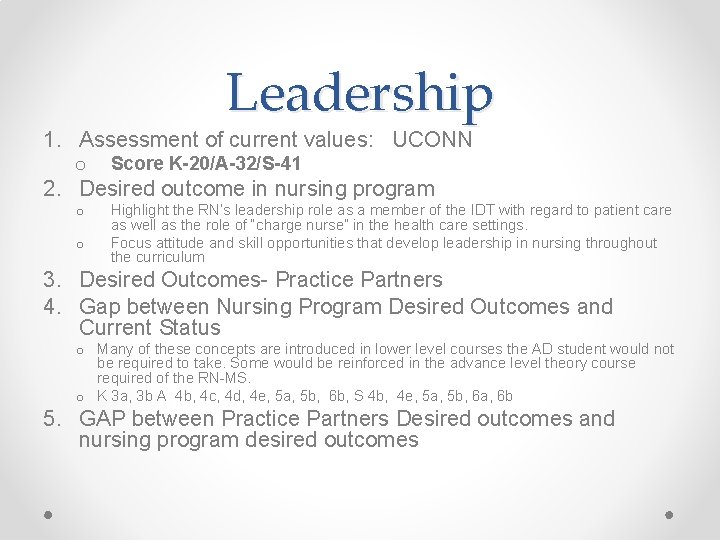 Leadership

1. Assessment of current values: UCONN
o Score K-20/A-32/S-41

2. Desired outcome in nursing program
o Highlight the RN's leadership role as a member of the IDT with regard to patient care as well as the role of "charge nurse" in the health care settings.
o Focus attitude and skill opportunities that develop leadership in nursing throughout the curriculum

3. Desired Outcomes- Practice Partners

4. Gap between Nursing Program Desired Outcomes and Current Status
o Many of these concepts are introduced in lower level courses the AD student would not be required to take. Some would be reinforced in the advance level theory course required of the RN-MS.
o K 3a, 3b A 4b, 4c, 4d, 4e, 5a, 5b, 6b, S 4b, 4e, 5a, 5b, 6a, 6b

5. GAP between Practice Partners Desired outcomes and nursing program desired outcomes